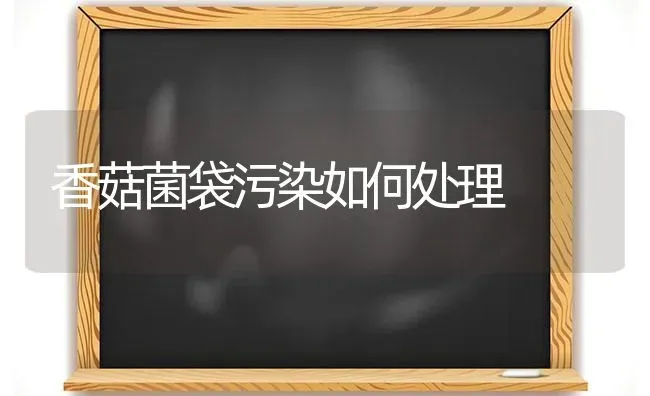 香菇菌袋污染如何处理